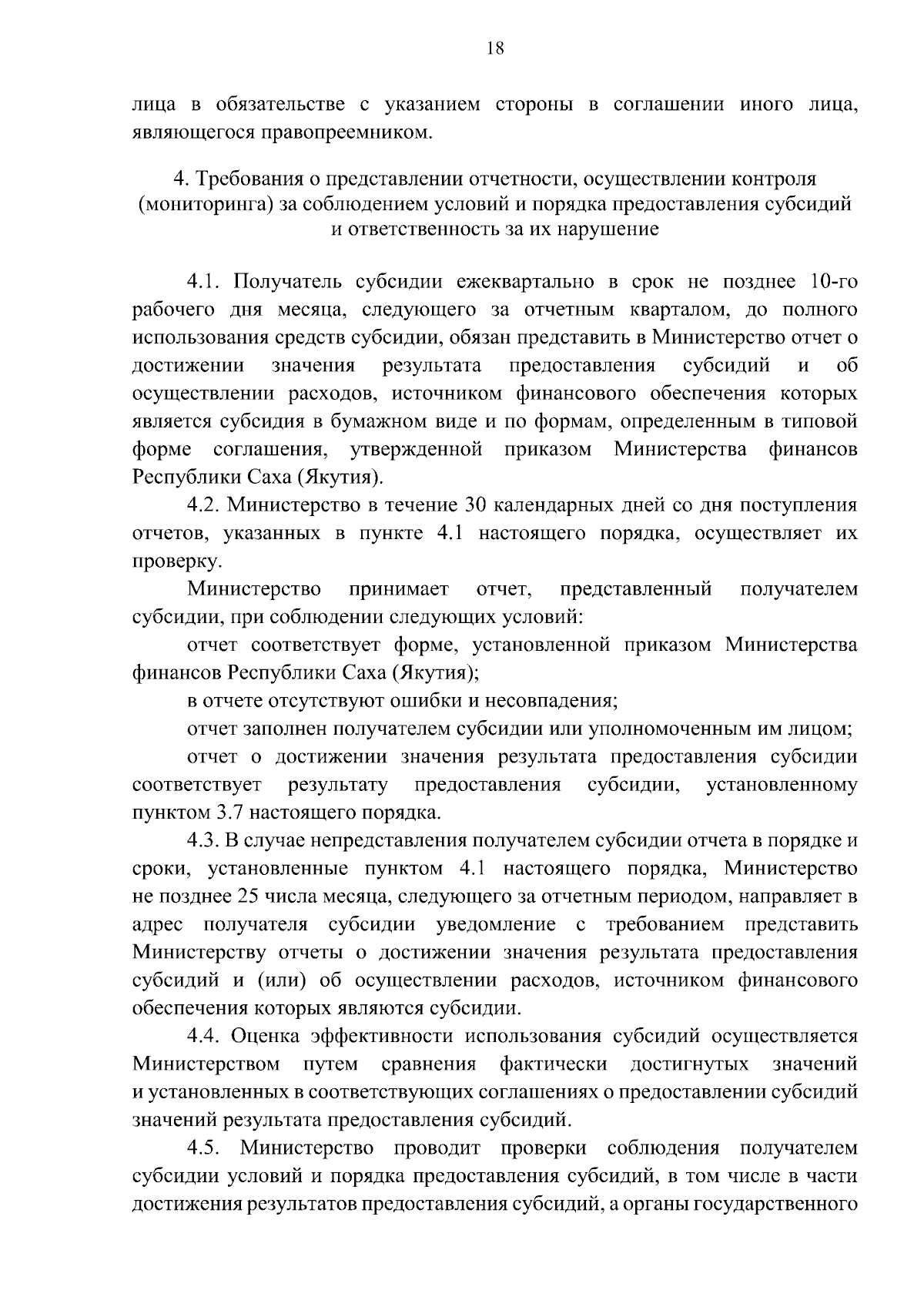 18

лица в обязательстве с указанием стороны в соглашении иного лица, являющегося правопреемником.

4. Требования о представлении отчетности, осуществлении контроля (мониторинга) за соблюдением условий и порядка предоставления субсидий и ответственность за их нарушение

4.1. Получатель субсидии ежеквартально в срок не позднее 10-го рабочего дня месяца, следующего за отчетным кварталом, до полного использования средств субсидии, обязан представить в Министерство отчет о достижении значения результата предоставления субсидий и об осуществлении расходов, источником финансового обеспечения которых является субсидия в бумажном виде и по формам, определенным в типовой форме соглашения, утвержденной приказом Министерства финансов Республики Саха (Якутия).

4.2. Министерство в течение 30 календарных дней со дня поступления отчетов, указанных в пункте 4.1 настоящего порядка, осуществляет их проверку.

Министерство принимает отчет, представленный получателем субсидии, при соблюдении следующих условий:

отчет соответствует форме, установленной приказом Министерства финансов Республики Саха (Якутия);

в отчете отсутствуют ошибки и несовпадения;

отчет заполнен получателем субсидии или уполномоченным им лицом;

отчет о достижении значения результата предоставления субсидии соответствует результату предоставления субсидии, установленному пунктом 3.7 настоящего порядка.

4.3. В случае непредставления получателем субсидии отчета в порядке и сроки, установленные пунктом 4.1 настоящего порядка, Министерство не позднее 25 числа месяца, следующего за отчетным периодом, направляет в адрес получателя субсидии уведомление с требованием представить Министерству отчеты о достижении значения результата предоставления субсидий и (или) об осуществлении расходов, источником финансового обеспечения которых являются субсидии.

4.4. Оценка эффективности использования субсидий осуществляется Министерством путем сравнения фактически достигнутых значений и установленных в соответствующих соглашениях о предоставлении субсидий значений результата предоставления субсидий.

4.5. Министерство проводит проверки соблюдения получателем субсидии условий и порядка предоставления субсидий, в том числе в части достижения результатов предоставления субсидий, а органы государственного